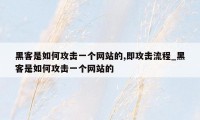 黑客是如何攻击一个网站的,即攻击流程_黑客是如何攻击一个网站的